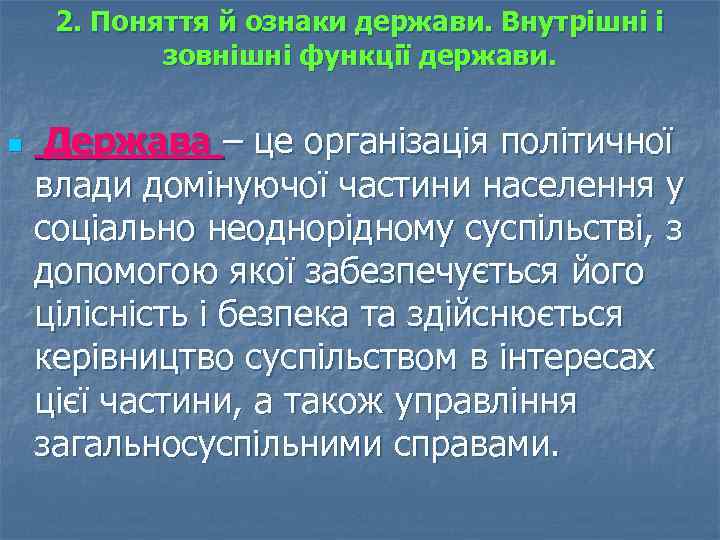 2. Поняття й ознаки держави. Внутрішні і зовнішні функції держави.

Держава – це організація політичної влади домінуючої частини населення у соціально неоднорідному суспільстві, з допомогою якої забезпечується його цілісність і безпека та здійснюється керівництво суспільством в інтересах цієї частини, а також управління загальносуспільними справами.